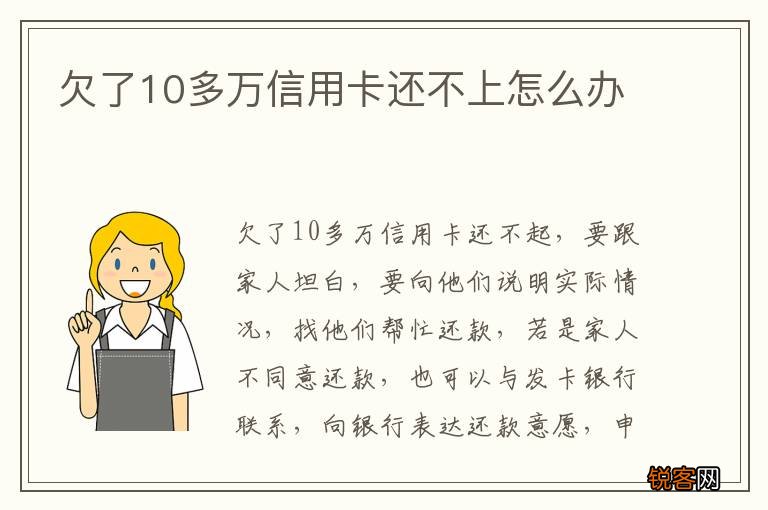 欠了10多万信用卡还不上怎么办

欠了10多万信用卡还不起，要跟家人坦白，要向他们说明实际情况，找他们帮忙还款，若是家人不同意还款，也可以与发卡银行联系，向银行表达还款意愿，申

锐客网